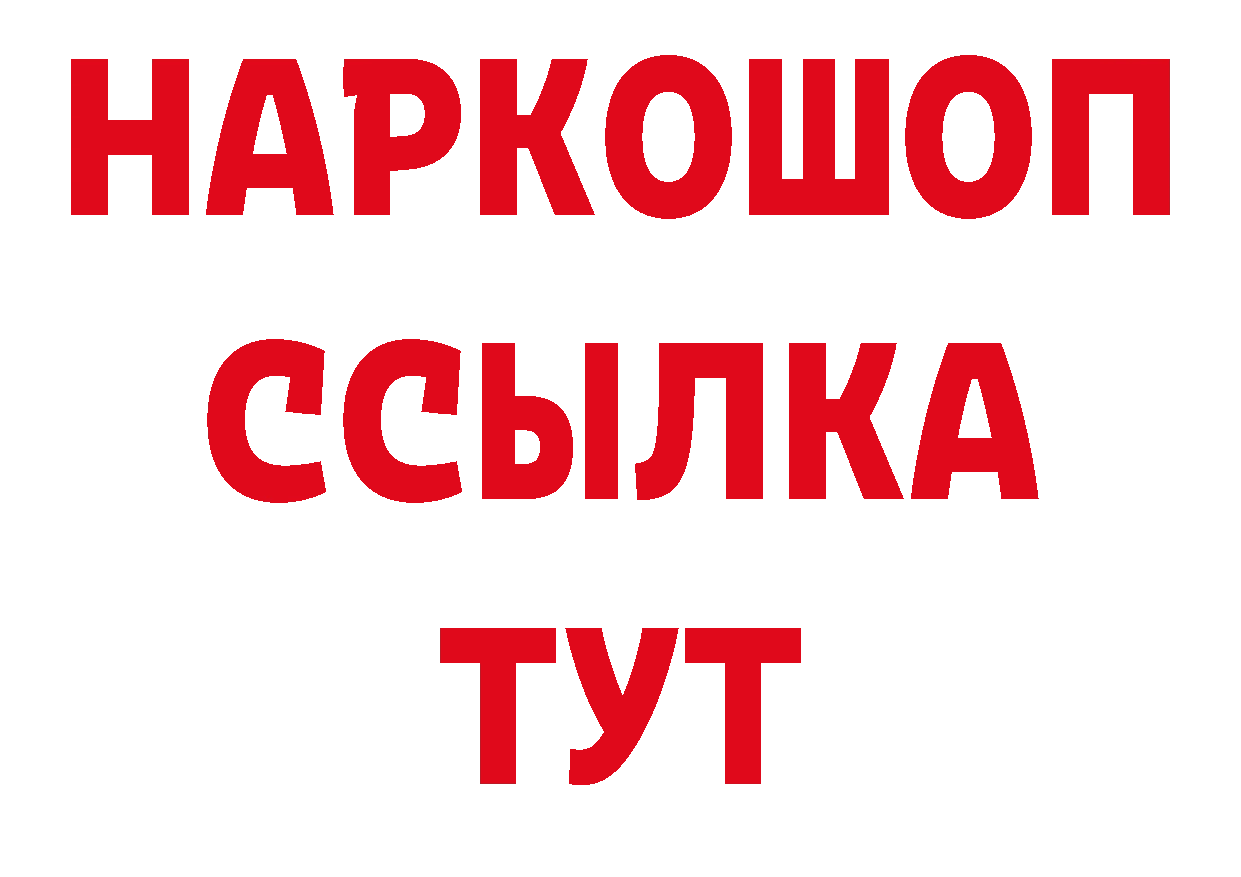 НАРКОШОП
ССЫЛКА
ТУТ